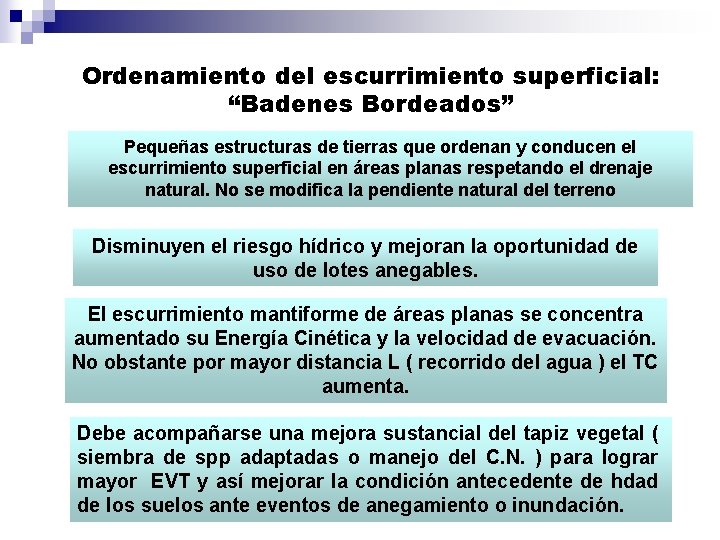 Ordenamiento del escurrimiento superficial: “Badenes Bordeados”

Pequeñas estructuras de tierras que ordenan y conducen el escurrimiento superficial en áreas planas respetando el drenaje natural. No se modifica la pendiente natural del terreno

Disminuyen el riesgo hídrico y mejoran la oportunidad de uso de lotes anegables.

El escurrimiento mantiforme de áreas planas se concentra aumentado su Energía Cinética y la velocidad de evacuación. No obstante por mayor distancia L ( recorrido del agua ) el TC aumenta.

Debe acompañarse una mejora sustancial del tapiz vegetal ( siembra de spp adaptadas o manejo del C.N. ) para lograr mayor EVT y así mejorar la condición antecedente de hdad de los suelos ante eventos de anegamiento o inundación.